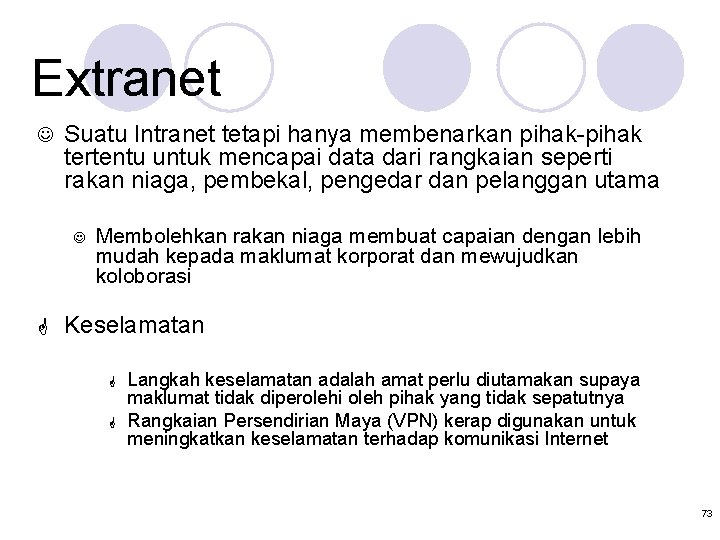 Extranet

☺ Suatu Intranet tetapi hanya membenarkan pihak-pihak tertentu untuk mencapai data dari rangkaian seperti rakan niaga, pembekal, pengedar dan pelanggan utama

☺ Membolehkan rakan niaga membuat capaian dengan lebih mudah kepada maklumat korporat dan mewujudkan koloborasi

Keselamatan

Langkah keselamatan adalah amat perlu diutamakan supaya maklumat tidak diperolehi oleh pihak yang tidak sepatutnya

Rangkaian Persendirian Maya (VPN) kerap digunakan untuk meningkatkan keselamatan terhadap komunikasi Internet

73